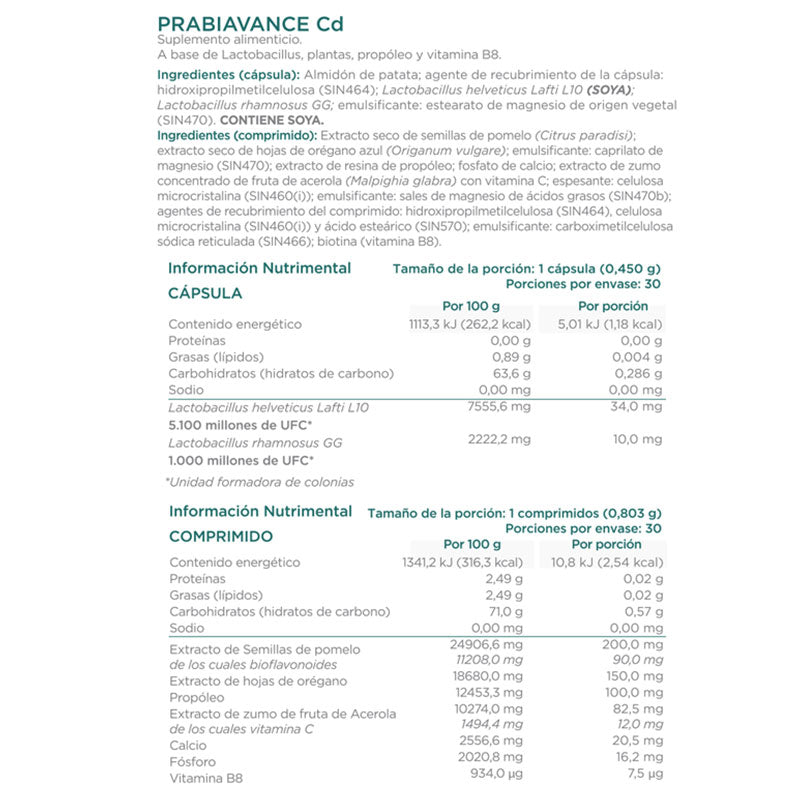 PRABIAVANCE Cd
Suplemento alimenticio.
A base de Lactobacillus, plantas, propóleo y vitamina B8.

Ingredientes (cápsula): Almidón de patata; agente de recubrimiento de la cápsula: hidroxipropilmetilcelulosa (SIN464); Lactobacillus helveticus Lafti L10 (SOYA); Lactobacillus rhamnosus GG; emulsificante: estearato de magnesio de origen vegetal (SIN470). CONTIENE SOYA.
Ingredientes (comprimido): Extracto seco de semillas de pomelo (Citrus paradisi); extracto seco de hojas de orégano azul (Origanum vulgare); emulsificante: caprilato de magnesio (SIN470); extracto de resina de propóleo; fosfato de calcio; extracto de zumo concentrado de fruta de acerola (Malpighia glabra) con vitamina C; espesante: celulosa microcristalina (SIN460(i)); emulsificante: sales de magnesio de ácidos grasos (SIN470b); agentes de recubrimiento del comprimido: hidroxipropilmetilcelulosa (SIN464), celulosa microcristalina (SIN460(i)) y ácido esteárico (SIN570); emulsificante: carboximetilcelulosa sódica reticulada (SIN466); biotina (vitamina B8).

Información Nutrimental
CÁPSULA
Tamaño de la porción: 1 cápsula (0,450 g)
Porciones por envase: 30

| | Por 100 g | Por porción |
|---|---|---|
| Contenido energético | 1113,3 kJ (262,2 kcal) | 5,01 kJ (1,18 kcal) |
| Proteínas | 0,00 g | 0,00 g |
| Grasas (lípidos) | 0,89 g | 0,004 g |
| Carbohidratos (hidratos de carbono) | 63,6 g | 0,286 g |
| Sodio | 0,00 mg | 0,00 mg |
| Lactobacillus helveticus Lafti L10 5.100 millones de UFC* | 7555,6 mg | 34,0 mg |
| Lactobacillus rhamnosus GG 1.000 millones de UFC* | 2222,2 mg | 10,0 mg |

*Unidad formadora de colonias

Información Nutrimental
COMPRIMIDO
Tamaño de la porción: 1 comprimidos (0,803 g)
Porciones por envase: 30

| | Por 100 g | Por porción |
|---|---|---|
| Contenido energético | 1341,2 kJ (316,3 kcal) | 10,8 kJ (2,54 kcal) |
| Proteínas | 2,49 g | 0,02 g |
| Grasas (lípidos) | 2,49 g | 0,02 g |
| Carbohidratos (hidratos de carbono) | 71,0 g | 0,57 g |
| Sodio | 0,00 mg | 0,00 mg |
| Extracto de Semillas de pomelo | 24906,6 mg | 200,0 mg |
| de los cuales bioflavonoides | 11208,0 mg | 90,0 mg |
| Extracto de hojas de orégano | 18680,0 mg | 150,0 mg |
| Propóleo | 12453,3 mg | 100,0 mg |
| Extracto de zumo de fruta de Acerola | 10274,0 mg | 82,5 mg |
| de los cuales vitamina C | 1494,4 mg | 12,0 mg |
| Calcio | 2556,6 mg | 20,5 mg |
| Fósforo | 2020,8 mg | 16,2 mg |
| Vitamina B8 | 934,0 µg | 7,5 µg |